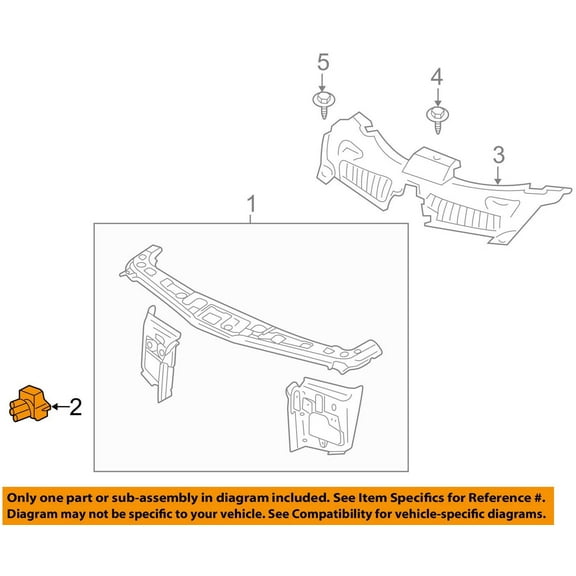 5

4

3

1

2

Only one part or sub-assembly in diagram included. See Item Specifics for Reference #. Diagram may not be specific to your vehicle. See Compatibility for vehicle-specific diagrams.